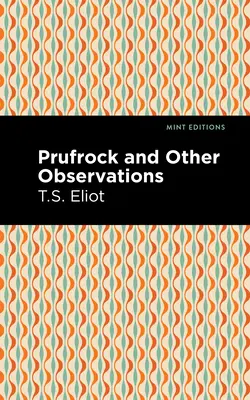 MINT EDITIONS

Prufrock and Other Observations

T.S. Eliot